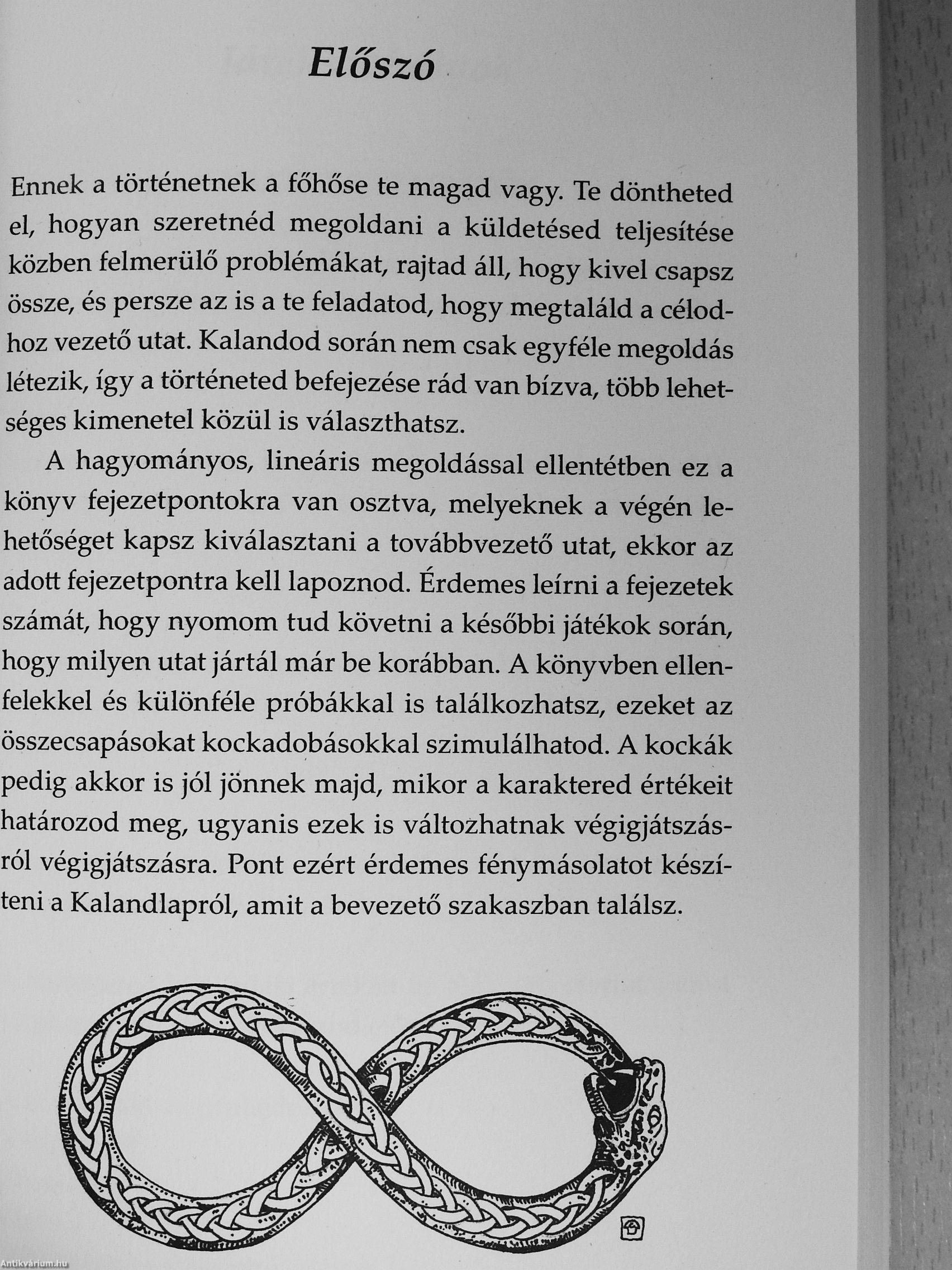 Előszó

Ennek a történetnek a főhőse te magad vagy. Te döntheted el, hogyan szeretnéd megoldani a küldetésed teljesítése közben felmerülő problémákat, rajtad áll, hogy kivel csapsz össze, és persze az is a te feladatod, hogy megtaláld a célodhoz vezető utat. Kalandod során nem csak egyféle megoldás létezik, így a történeted befejezése rád van bízva, több lehetséges kimenetel közül is választhatsz.

A hagyományos, lineáris megoldással ellentétben ez a könyv fejezetpontokra van osztva, melyeknek a végén lehetőséget kapsz kiválasztani a továbbvezető utat, ekkor az adott fejezetpontra kell lapoznod. Érdemes leírni a fejezetek számát, hogy nyomom tud követni a későbbi játékok során, hogy milyen utat jártál már be korábban. A könyvben ellenfelekkel és különféle próbákkal is találkozhatsz, ezeket az összecsapásokat kockadobásokkal szimulálhatod. A kockák pedig akkor is jól jönnek majd, mikor a karaktered értékeit határozod meg, ugyanis ezek is változhatnak végigjátszásról végigjátszásra. Pont ezért érdemes fénymásolatot készíteni a Kalandlapról, amit a bevezető szakaszban találsz.

Antikvárium.hu